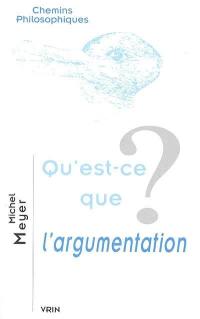 Chemins Philosophiques

Michel Meyer

Qu'est-ce que l'argumentation ?

VRIN